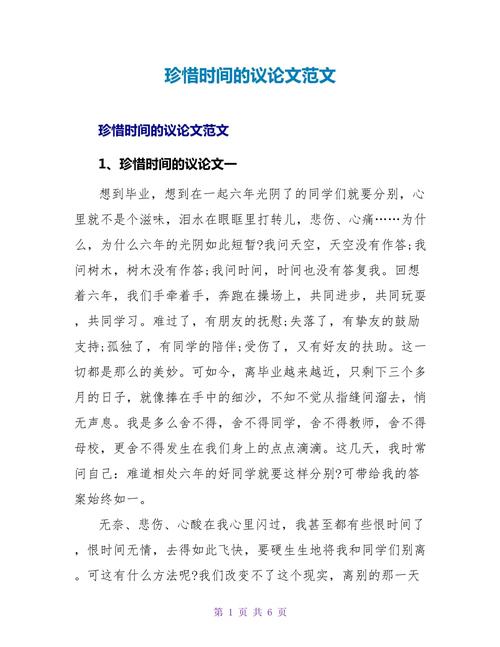 珍惜时间的议论文范文

珍惜时间的议论文范文

1、珍惜时间的议论文一

想到毕业，想到在一起六年光阴了的同学们就要分别，心里就不是个滋味，泪水在眼眶里打转儿，悲伤、心痛……为什么，为什么六年的光阴如此短暂?我问天空，天空没有作答;我问树木，树木没有作答;我问时间，时间也没有答复我。回想着六年，我们手牵着手，奔跑在操场上，共同进步，共同玩耍，共同学习。难过了，有朋友的抚慰;失落了，有挚友的鼓励支持;孤独了，有同学的陪伴;受伤了，又有好友的扶助。这一切都是那么的美妙。可如今，离毕业越来越近，只剩下三个多月的日子，就像捧在手中的细沙，不知不觉从指缝间溜去，悄无声息。我是多么舍不得，舍不得同学，舍不得教师，舍不得母校，更舍不得发生在我们身上的点点滴滴。这几天，我时常问自己：难道相处六年的好同学就要这样分别?可带给我的答案始终如一。

无奈、悲伤、心酸在我心里闪过，我甚至都有些恨时间了，恨时间无情，去得如此飞快，要硬生生地将我和同学们别离。可这有什么方法呢?我们改变不了这个现实，离别的那一天

第 1 页 共 6 页